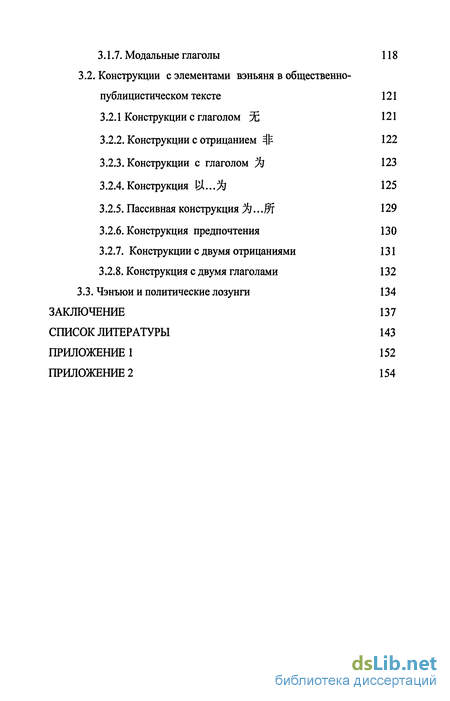 3.1.7. Модальные глаголы 118

3.2. Конструкции с элементами вэньяня в общественно-публицистическом тексте 121

3.2.1 Конструкции с глаголом 无 121

3.2.2. Конструкции с отрицанием 非 122

3.2.3. Конструкции с глаголом 为 123

3.2.4. Конструкция 以…为 125

3.2.5. Пассивная конструкция 为…所 129

3.2.6. Конструкция предпочтения 130

3.2.7. Конструкции с двумя отрицаниями 131

3.2.8. Конструкция с двумя глаголами 132

3.3. Чэнъюи и политические лозунги 134

ЗАКЛЮЧЕНИЕ 137

СПИСОК ЛИТЕРАТУРЫ 143

ПРИЛОЖЕНИЕ 1 152

ПРИЛОЖЕНИЕ 2 154

dsLib.net
библиотека диссертаций